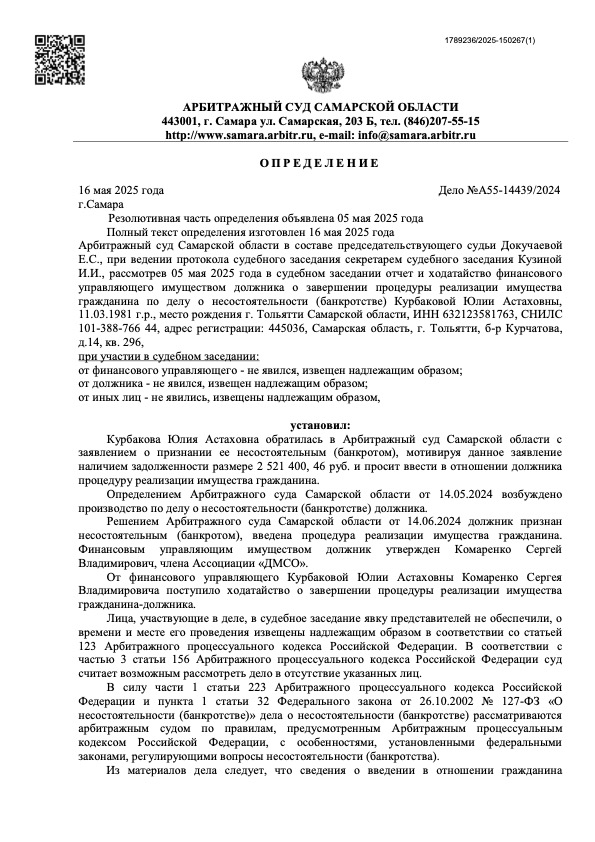 1789236/2025-150267(1)

АРБИТРАЖНЫЙ СУД САМАРСКОЙ ОБЛАСТИ
443001, г. Самара ул. Самарская, 203 Б, тел. (846)207-55-15
http://www.samara.arbitr.ru, e-mail: info@samara.arbitr.ru

О П Р Е Д Е Л Е Н И Е

16 мая 2025 года
Дело №А55-14439/2024
г.Самара

Резолютивная часть определения объявлена 05 мая 2025 года
Полный текст определения изготовлен 16 мая 2025 года

Арбитражный суд Самарской области в составе председательствующего судьи Докучаевой Е.С., при ведении протокола судебного заседания секретарем судебного заседания Кузиной И.И., рассмотрев 05 мая 2025 года в судебном заседании отчет и ходатайство финансового управляющего имуществом должника о завершении процедуры реализации имущества гражданина по делу о несостоятельности (банкротстве) Курбаковой Юлии Астаховны, 11.03.1981 г.р., место рождения г. Тольятти Самарской области, ИНН 632123581763, СНИЛС 101-388-766 44, адрес регистрации: 445036, Самарская область, г. Тольятти, б-р Курчатова, д.14, кв. 296,
при участии в судебном заседании:
от финансового управляющего - не явился, извещен надлежащим образом;
от должника - не явился, извещен надлежащим образом;
от иных лиц - не явились, извещены надлежащим образом,

установил:

Курбакова Юлия Астаховна обратилась в Арбитражный суд Самарской области с заявлением о признании ее несостоятельным (банкротом), мотивируя данное заявление наличием задолженности размере 2 521 400, 46 руб. и просит ввести в отношении должника процедуру реализации имущества гражданина.

Определением Арбитражного суда Самарской области от 14.05.2024 возбуждено производство по делу о несостоятельности (банкротстве) должника.

Решением Арбитражного суда Самарской области от 14.06.2024 должник признан несостоятельным (банкротом), введена процедура реализации имущества гражданина. Финансовым управляющим имуществом должник утвержден Комаренко Сергей Владимирович, члена Ассоциации «ДМСО».

От финансового управляющего Курбаковой Юлии Астаховны Комаренко Сергея Владимировича поступило ходатайство о завершении процедуры реализации имущества гражданина-должника.

Лица, участвующие в деле, в судебное заседание явку представителей не обеспечили, о времени и месте его проведения извещены надлежащим образом в соответствии со статьей 123 Арбитражного процессуального кодекса Российской Федерации. В соответствии с частью 3 статьи 156 Арбитражного процессуального кодекса Российской Федерации суд считает возможным рассмотреть дело в отсутствие указанных лиц.

В силу части 1 статьи 223 Арбитражного процессуального кодекса Российской Федерации и пункта 1 статьи 32 Федерального закона от 26.10.2002 № 127-ФЗ «О несостоятельности (банкротстве)» дела о несостоятельности (банкротстве) рассматриваются арбитражным судом по правилам, предусмотренным Арбитражным процессуальным кодексом Российской Федерации, с особенностями, установленными федеральными законами, регулирующими вопросы несостоятельности (банкротства).

Из материалов дела следует, что сведения о введении в отношении гражданина